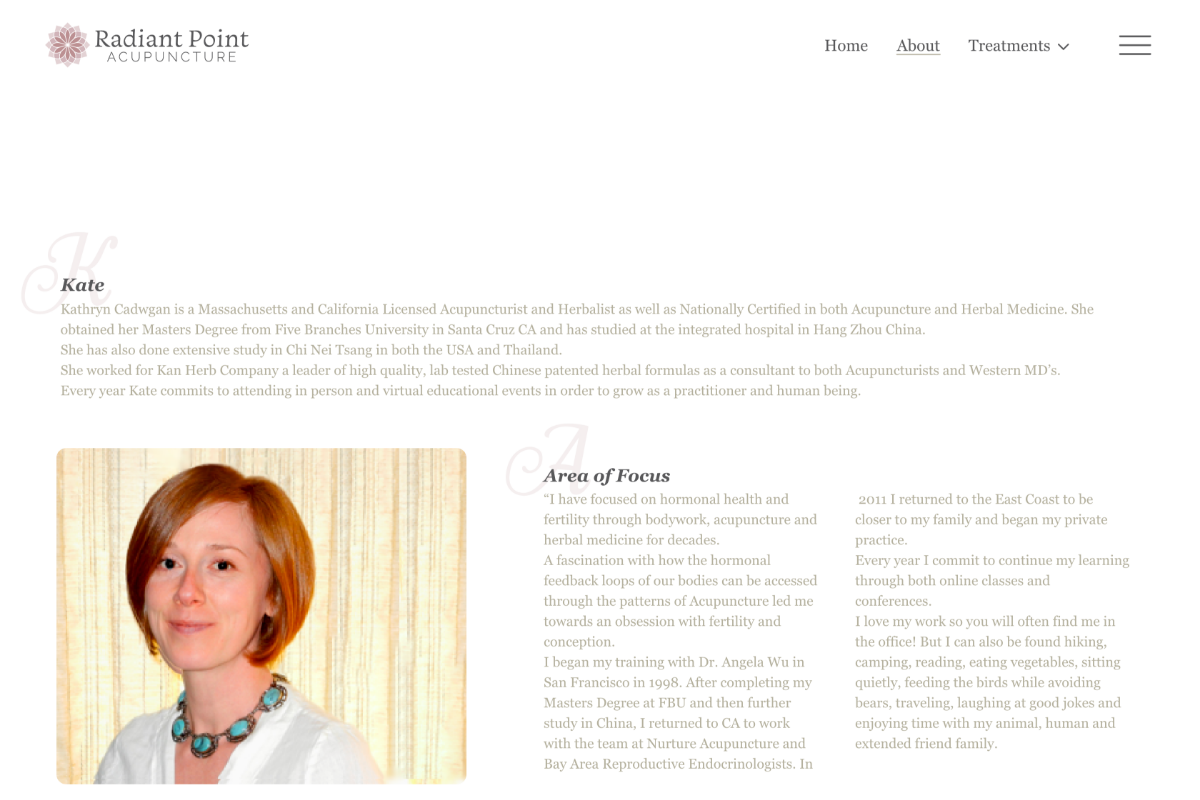 Radiant Point
ACUPUNCTURE

Home About Treatments

K

Kate

Kathryn Cadwgan is a Massachusetts and California Licensed Acupuncturist and Herbalist as well as Nationally Certified in both Acupuncture and Herbal Medicine. She obtained her Masters Degree from Five Branches University in Santa Cruz CA and has studied at the integrated hospital in Hang Zhou China.
She has also done extensive study in Chi Nei Tsang in both the USA and Thailand.
She worked for Kan Herb Company a leader of high quality, lab tested Chinese patented herbal formulas as a consultant to both Acupuncturists and Western MD's.
Every year Kate commits to attending in person and virtual educational events in order to grow as a practitioner and human being.

A

Area of Focus

"I have focused on hormonal health and fertility through bodywork, acupuncture and herbal medicine for decades.
A fascination with how the hormonal feedback loops of our bodies can be accessed through the patterns of Acupuncture led me towards an obsession with fertility and conception.
I began my training with Dr. Angela Wu in San Francisco in 1998. After completing my Masters Degree at FBU and then further study in China, I returned to CA to work with the team at Nurture Acupuncture and Bay Area Reproductive Endocrinologists. In

2011 I returned to the East Coast to be closer to my family and began my private practice.
Every year I commit to continue my learning through both online classes and conferences.
I love my work so you will often find me in the office! But I can also be found hiking, camping, reading, eating vegetables, sitting quietly, feeding the birds while avoiding bears, traveling, laughing at good jokes and enjoying time with my animal, human and extended friend family.